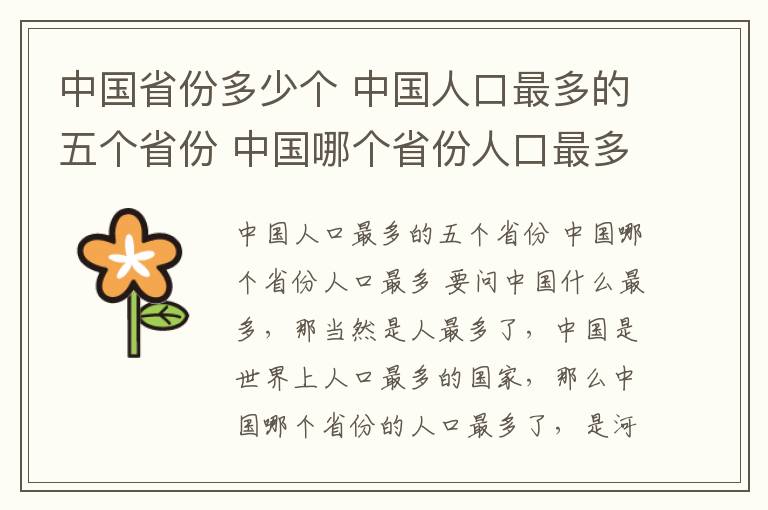 中国省份多少个 中国人口最多的五个省份 中国哪个省份人口最多

中国人口最多的五个省份 中国哪个省份人口最多 要问中国什么最多，那当然是人最多了，中国是世界上人口最多的国家，那么中国哪个省份的人口最多了，是河